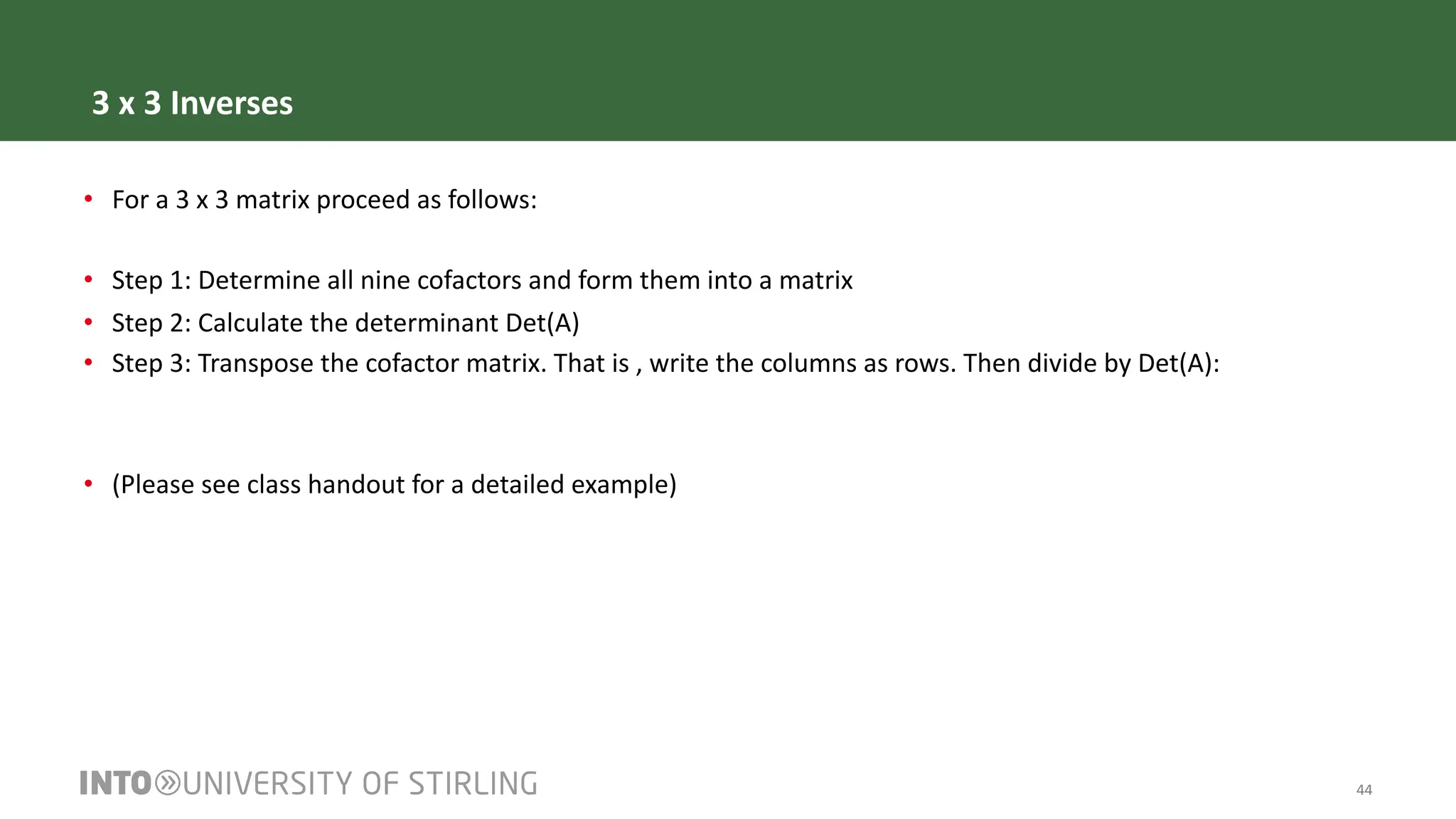 3 x 3 Inverses

• For a 3 x 3 matrix proceed as follows:

• Step 1: Determine all nine cofactors and form them into a matrix
• Step 2: Calculate the determinant Det(A)
• Step 3: Transpose the cofactor matrix. That is , write the columns as rows. Then divide by Det(A):

• (Please see class handout for a detailed example)

INTO UNIVERSITY OF STIRLING

44